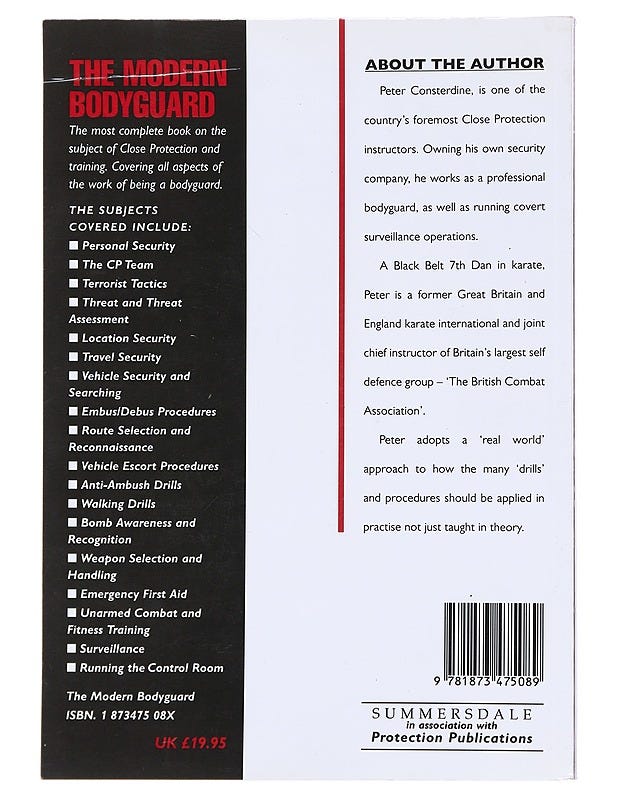 THE MODERN BODYGUARD

The most complete book on the subject of Close Protection and training. Covering all aspects of the work of being a bodyguard.

THE SUBJECTS COVERED INCLUDE:

■ Personal Security
■ The CP Team
■ Terrorist Tactics
■ Threat and Threat Assessment
■ Location Security
■ Travel Security
■ Vehicle Security and Searching
■ Embus/Debus Procedures
■ Route Selection and Reconnaissance
■ Vehicle Escort Procedures
■ Anti-Ambush Drills
■ Walking Drills
■ Bomb Awareness and Recognition
■ Weapon Selection and Handling
■ Emergency First Aid
■ Unarmed Combat and Fitness Training
■ Surveillance
■ Running the Control Room

The Modern Bodyguard
ISBN. 1 873475 08X

UK £19.95

ABOUT THE AUTHOR

Peter Consterdine, is one of the country's foremost Close Protection instructors. Owning his own security company, he works as a professional bodyguard, as well as running covert surveillance operations.

A Black Belt 7th Dan in karate, Peter is a former Great Britain and England karate international and joint chief instructor of Britain's largest self defence group – 'The British Combat Association'.

Peter adopts a 'real world' approach to how the many 'drills' and procedures should be applied in practise not just taught in theory.

9 781873 475089

SUMMERSDALE
in association with
Protection Publications